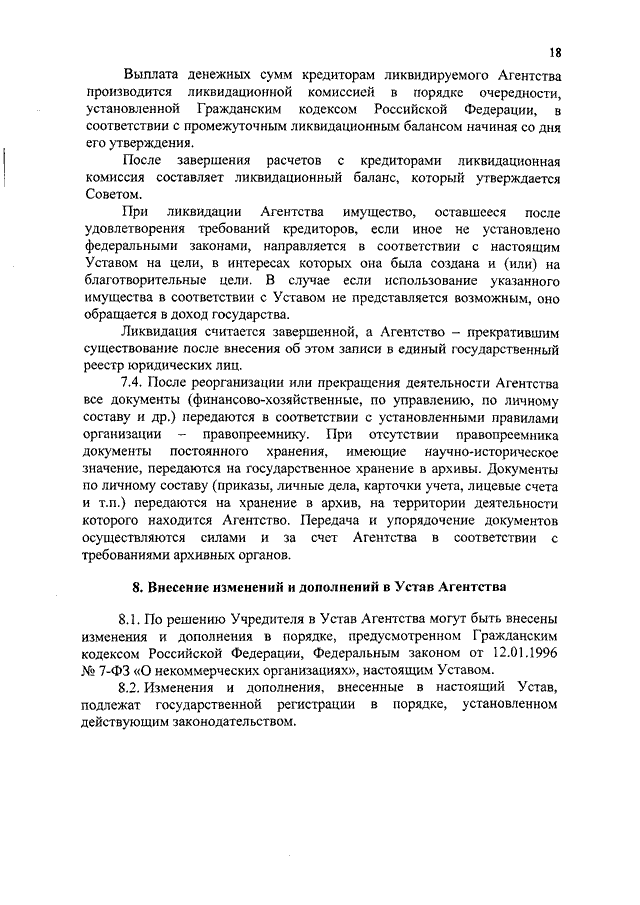 18

Выплата денежных сумм кредиторам ликвидируемого Агентства производится ликвидационной комиссией в порядке очередности, установленной Гражданским кодексом Российской Федерации, в соответствии с промежуточным ликвидационным балансом начиная со дня его утверждения.

После завершения расчетов с кредиторами ликвидационная комиссия составляет ликвидационный баланс, который утверждается Советом.

При ликвидации Агентства имущество, оставшееся после удовлетворения требований кредиторов, если иное не установлено федеральными законами, направляется в соответствии с настоящим Уставом на цели, в интересах которых она была создана и (или) на благотворительные цели. В случае если использование указанного имущества в соответствии с Уставом не представляется возможным, оно обращается в доход государства.

Ликвидация считается завершенной, а Агентство – прекратившим существование после внесения об этом записи в единый государственный реестр юридических лиц.

7.4. После реорганизации или прекращения деятельности Агентства все документы (финансово-хозяйственные, по управлению, по личному составу и др.) передаются в соответствии с установленными правилами организации – правопреемнику. При отсутствии правопреемника документы постоянного хранения, имеющие научно-историческое значение, передаются на государственное хранение в архивы. Документы по личному составу (приказы, личные дела, карточки учета, лицевые счета и т.п.) передаются на хранение в архив, на территории деятельности которого находится Агентство. Передача и упорядочение документов осуществляются силами и за счет Агентства в соответствии с требованиями архивных органов.

8. Внесение изменений и дополнений в Устав Агентства

8.1. По решению Учредителя в Устав Агентства могут быть внесены изменения и дополнения в порядке, предусмотренном Гражданским кодексом Российской Федерации, Федеральным законом от 12.01.1996 № 7-ФЗ «О некоммерческих организациях», настоящим Уставом.

8.2. Изменения и дополнения, внесенные в настоящий Устав, подлежат государственной регистрации в порядке, установленном действующим законодательством.